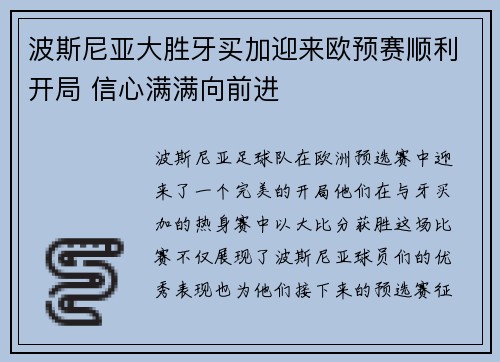 波斯尼亚大胜牙买加迎来欧预赛顺利开局 信心满满向前进

波斯尼亚足球队在欧洲预选赛中迎来了一个完美的开局他们在与牙买加的热身赛中以大比分获胜这场比赛不仅展现了波斯尼亚球员们的优秀表现也为他们接下来的预选赛征